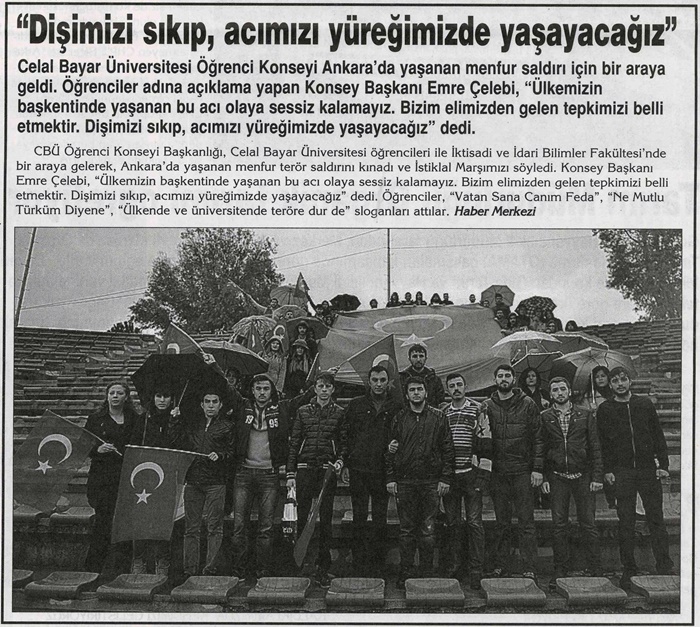 "Dişimizi sıkıp, acımızı yüreğimizde yaşayacağız"

Celal Bayar Üniversitesi Öğrenci Konseyi Ankara'da yaşanan menfur saldırı için bir araya geldi. Öğrenciler adına açıklama yapan Konsey Başkanı Emre Çelebi, "Ülkemizin başkentinde yaşanan bu acı olaya sessiz kalamayız. Bizim elimizden gelen tepkimizi belli etmektir. Dişimizi sıkıp, acımızı yüreğimizde yaşayacağız" dedi.

CBÜ Öğrenci Konseyi Başkanlığı, Celal Bayar Üniversitesi öğrencileri ile İktisadi ve İdari Bilimler Fakültesi'nde bir araya gelerek, Ankara'da yaşanan menfur terör saldırını kınadı ve İstiklal Marşımızı söyledi. Konsey Başkanı Emre Çelebi, "Ülkemizin başkentinde yaşanan bu acı olaya sessiz kalamayız. Bizim elimizden gelen tepkimizi belli etmektir. Dişimizi sıkıp, acımızı yüreğimizde yaşayacağız" dedi. Öğrenciler, "Vatan Sana Canım Feda", "Ne Mutlu Türküm Diyene", "Ülkende ve üniversitende teröre dur de" sloganları attılar. Haber Merkezi